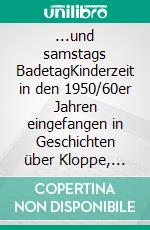 unilibro

...und samstags BadetagKinderzeit in den 1950/60er Jahren eingefangen in Geschichten über Kloppe,...

COPERTINA NON DISPONIBILE